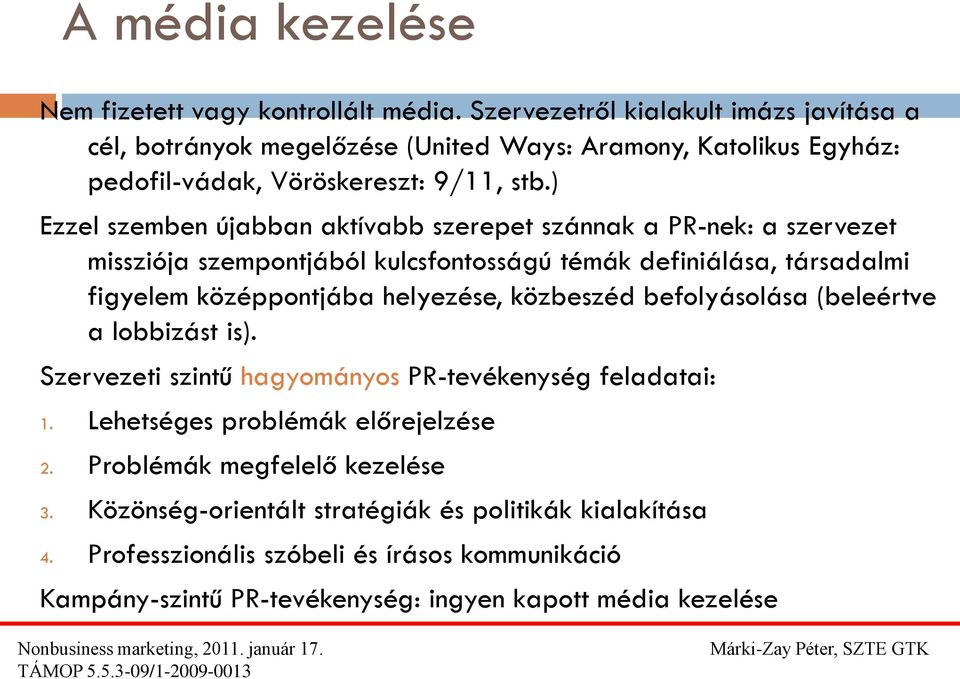 A média kezelése

Nem fizetett vagy kontrollált média. Szervezetről kialakult imázs javítása a cél, botrányok megelőzése (United Ways: Aramony, Katolikus Egyház: pedofil-vádak, Vöröskereszt: 9/11, stb.)

Ezzel szemben újabban aktívabb szerepet szánnak a PR-nek: a szervezet missziója szempontjából kulcsfontosságú témák definiálása, társadalmi figyelem középpontjába helyezése, közbeszéd befolyásolása (beleértve a lobbizást is).

Szervezeti szintű hagyományos PR-tevékenység feladatai:

1. Lehetséges problémák előrejelzése
2. Problémák megfelelő kezelése
3. Közönség-orientált stratégiák és politikák kialakítása
4. Professzionális szóbeli és írásos kommunikáció

Kampány-szintű PR-tevékenység: ingyen kapott média kezelése

Nonbusiness marketing, 2011. január 17.
TÁMOP 5.5.3-09/1-2009-0013

Márki-Zay Péter, SZTE GTK